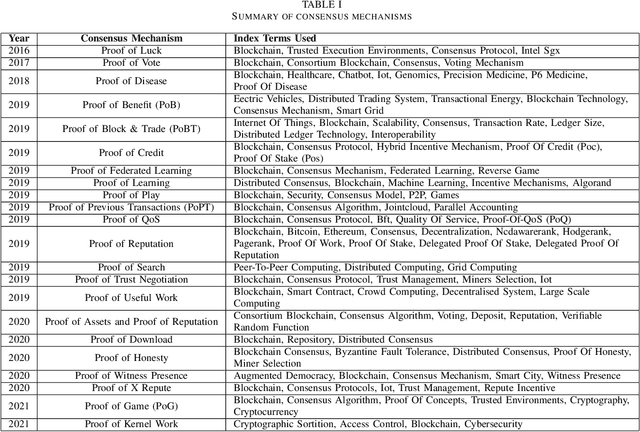 TABLE I
SUMMARY OF CONSENSUS MECHANISMS

| Year | Consensus Mechanism | Index Terms Used |
|---|---|---|
| 2016 | Proof of Luck | Blockchain, Trusted Execution Environments, Consensus Protocol, Intel Sgx |
| 2017 | Proof of Vote | Blockchain, Consortium Blockchain, Consensus, Voting Mechanism |
| 2018 | Proof of Disease | Blockchain, Healthcare, Chatbot, Iot, Genomics, Precision Medicine, P6 Medicine, Proof Of Disease |
| 2019 | Proof of Benefit (PoB) | Eectric Vehicles, Distributed Trading System, Transactional Energy, Blockchain Technology, Consensus Mechanism, Smart Grid |
| 2019 | Proof of Block & Trade (PoBT) | Internet Of Things, Blockchain, Scalability, Consensus, Transaction Rate, Ledger Size, Distributed Ledger Technology, Interoperability |
| 2019 | Proof of Credit | Blockchain, Consensus Protocol, Hybrid Incentive Mechanism, Proof Of Credit (Poc), Proof Of Stake (Pos) |
| 2019 | Proof of Federated Learning | Blockchain, Consensus Mechanism, Federated Learning, Reverse Game |
| 2019 | Proof of Learning | Distributed Consensus, Blockchain, Machine Learning, Incentive Mechanisms, Algorand |
| 2019 | Proof of Play | Blockchain, Security, Consensus Model, P2P, Games |
| 2019 | Proof of Previous Transactions (PoPT) | Blockchain, Consensus Algorithm, Jointcloud, Parallel Accounting |
| 2019 | Proof of QoS | Blockchain, Consensus Protocol, Bft, Quality Of Service, Proof-Of-QoS (PoQ) |
| 2019 | Proof of Reputation | Blockchain, Bitcoin, Ethereum, Consensus, Decentralization, Ncdawarerank, Hodgerank, Pagerank, Proof Of Work, Proof Of Stake, Delegated Proof Of Stake, Delegated Proof Of Reputation |
| 2019 | Proof of Search | Peer-To-Peer Computing, Distributed Computing, Grid Computing |
| 2019 | Proof of Trust Negotiation | Blockchain, Consensus Protocol, Trust Management, Miners Selection, Iot |
| 2019 | Proof of Useful Work | Blockchain, Smart Contract, Crowd Computing, Decentralised System, Large Scale Computing |
| 2020 | Proof of Assets and Proof of Reputation | Consortium Blockchain, Consensus Algorithm, Voting, Deposit, Reputation, Verifiable Random Function |
| 2020 | Proof of Download | Blockchain, Repository, Distributed Consensus |
| 2020 | Proof of Honesty | Blockchain Consensus, Byzantine Fault Tolerance, Distributed Consensus, Proof Of Honesty, Miner Selection |
| 2020 | Proof of Witness Presence | Augmented Democracy, Blockchain, Consensus Mechanism, Smart City, Witness Presence |
| 2020 | Proof of X Repute | Blockchain, Consensus Protocols, Iot, Trust Management, Repute Incentive |
| 2021 | Proof of Game (PoG) | Blockchain, Consensus Algorithm, Proof Of Concepts, Trusted Environments, Cryptography, Cryptocurrency |
| 2021 | Proof of Kernel Work | Cryptographic Sortition, Access Control, Blockchain, Cybersecurity |